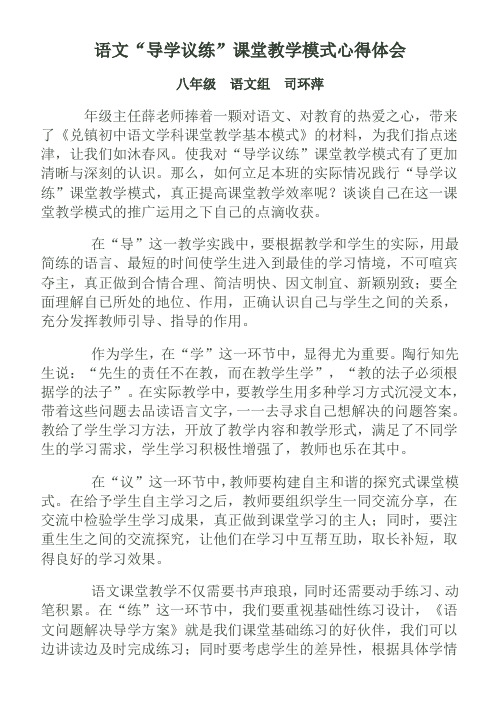 语文“导学议练”课堂教学模式心得体会

八年级　语文组　司环萍

年级主任薛老师捧着一颗对语文、对教育的热爱之心，带来了《兑镇初中语文学科课堂教学基本模式》的材料，为我们指点迷津，让我们如沐春风。使我对“导学议练”课堂教学模式有了更加清晰与深刻的认识。那么，如何立足本班的实际情况践行“导学议练”课堂教学模式，真正提高课堂教学效率呢？谈谈自己在这一课堂教学模式的推广运用之下自己的点滴收获。

在“导”这一教学实践中，要根据教学和学生的实际，用最简练的语言、最短的时间使学生进入到最佳的学习情境，不可喧宾夺主，真正做到合情合理、简洁明快、因文制宜、新颖别致；要全面理解自己所处的地位、作用，正确认识自己与学生之间的关系，充分发挥教师引导、指导的作用。

作为学生，在“学”这一环节中，显得尤为重要。陶行知先生说：“先生的责任不在教，而在教学生学”，“教的法子必须根据学的法子”。在实际教学中，要教学生用多种学习方式沉浸文本，带着这些问题去品读语言文字，一一去寻求自己想解决的问题答案。教给了学生学习方法，开放了教学内容和教学形式，满足了不同学生的学习需求，学生学习积极性增强了，教师也乐在其中。

在“议”这一环节中，教师要构建自主和谐的探究式课堂模式。在给予学生自主学习之后，教师要组织学生一同交流分享，在交流中检验学生学习成果，真正做到课堂学习的主人；同时，要注重生生之间的交流探究，让他们在学习中互帮互助，取长补短，取得良好的学习效果。

语文课堂教学不仅需要书声琅琅，同时还需要动手练习、动笔积累。在“练”这一环节中，我们要重视基础性练习设计，《语文问题解决导学方案》就是我们课堂基础练习的好伙伴，我们可以边讲读边及时完成练习；同时要考虑学生的差异性，根据具体学情